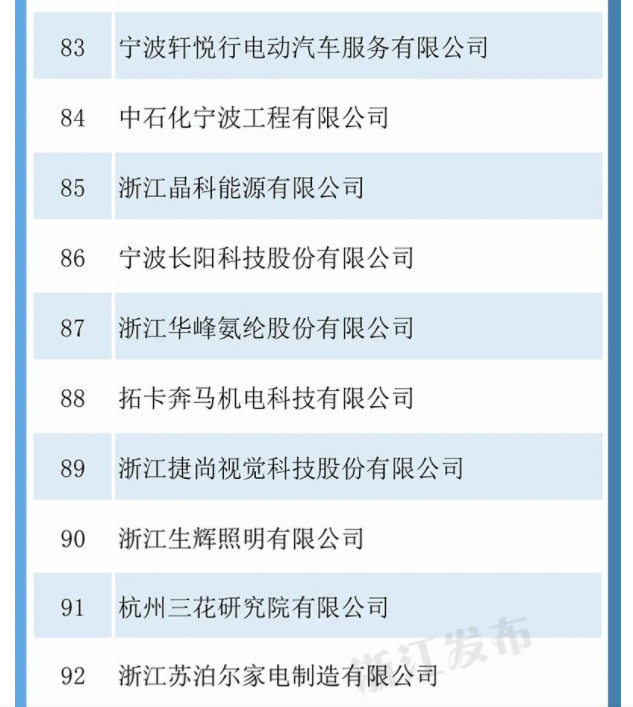 | 83 | 宁波轩悦行电动汽车服务有限公司 |
|---|---|
| 84 | 中石化宁波工程有限公司 |
| 85 | 浙江晶科能源有限公司 |
| 86 | 宁波长阳科技股份有限公司 |
| 87 | 浙江华峰氨纶股份有限公司 |
| 88 | 拓卡奔马机电科技有限公司 |
| 89 | 浙江捷尚视觉科技股份有限公司 |
| 90 | 浙江生辉照明有限公司 |
| 91 | 杭州三花研究院有限公司 |
| 92 | 浙江苏泊尔家电制造有限公司 |

浙江发布